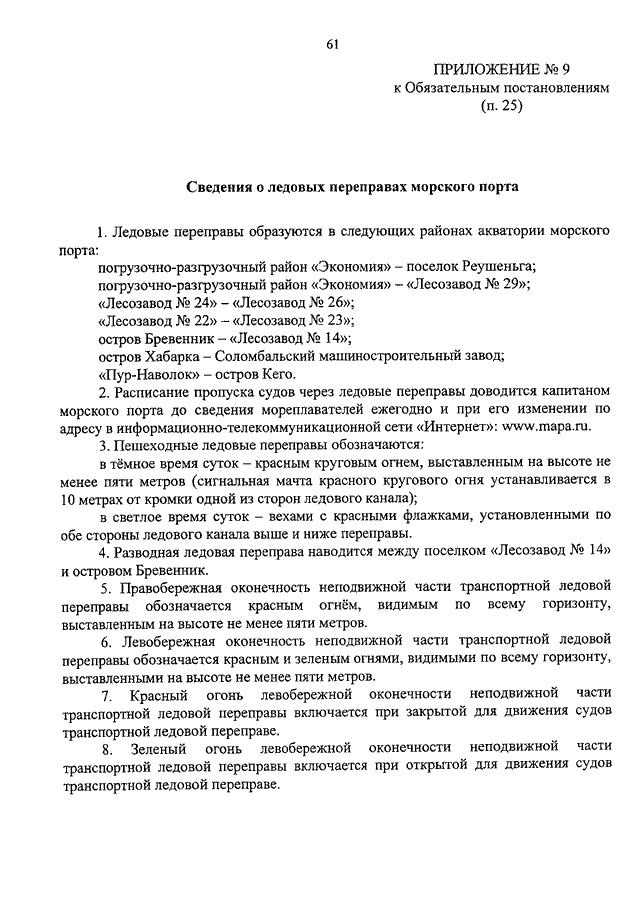 61

ПРИЛОЖЕНИЕ № 9
к Обязательным постановлениям
(п. 25)

Сведения о ледовых переправах морского порта

1. Ледовые переправы образуются в следующих районах акватории морского порта:
погрузочно-разгрузочный район «Экономия» – поселок Реушеньга;
погрузочно-разгрузочный район «Экономия» – «Лесозавод № 29»;
«Лесозавод № 24» – «Лесозавод № 26»;
«Лесозавод № 22» – «Лесозавод № 23»;
остров Бревенник – «Лесозавод № 14»;
остров Хабарка – Соломбальский машиностроительный завод;
«Пур-Наволок» – остров Кего.

2. Расписание пропуска судов через ледовые переправы доводится капитаном морского порта до сведения мореплавателей ежегодно и при его изменении по адресу в информационно-телекоммуникационной сети «Интернет»: www.mapa.ru.

3. Пешеходные ледовые переправы обозначаются:
в тёмное время суток – красным круговым огнем, выставленным на высоте не менее пяти метров (сигнальная мачта красного кругового огня устанавливается в 10 метрах от кромки одной из сторон ледового канала);
в светлое время суток – вехами с красными флажками, установленными по обе стороны ледового канала выше и ниже переправы.

4. Разводная ледовая переправа наводится между поселком «Лесозавод № 14» и островом Бревенник.

5. Правобережная оконечность неподвижной части транспортной ледовой переправы обозначается красным огнём, видимым по всему горизонту, выставленным на высоте не менее пяти метров.

6. Левобережная оконечность неподвижной части транспортной ледовой переправы обозначается красным и зеленым огнями, видимыми по всему горизонту, выставленными на высоте не менее пяти метров.

7. Красный огонь левобережной оконечности неподвижной части транспортной ледовой переправы включается при закрытой для движения судов транспортной ледовой переправе.

8. Зеленый огонь левобережной оконечности неподвижной части транспортной ледовой переправы включается при открытой для движения судов транспортной ледовой переправе.